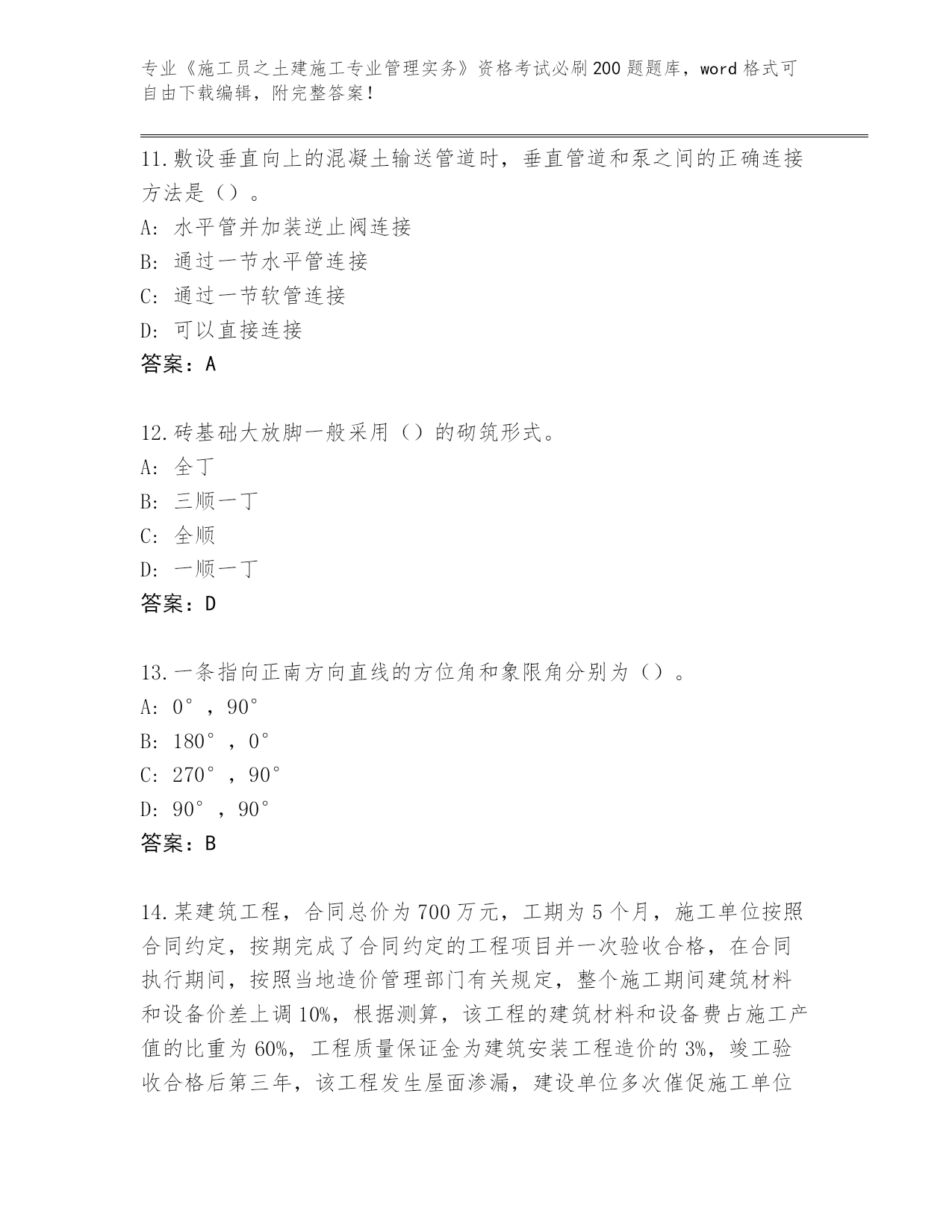 专业《施工员之土建施工专业管理实务》资格考试必刷200题题库，word格式可自由下载编辑，附完整答案！

11.敷设垂直向上的混凝土输送管道时，垂直管道和泵之间的正确连接方法是（）。
A: 水平管并加装逆止阀连接
B: 通过一节水平管连接
C: 通过一节软管连接
D: 可以直接连接
答案：A

12.砖基础大放脚一般采用（）的砌筑形式。
A: 全丁
B: 三顺一丁
C: 全顺
D: 一顺一丁
答案：D

13.一条指向正南方向直线的方位角和象限角分别为（）。
A: 0°，90°
B: 180°，0°
C: 270°，90°
D: 90°，90°
答案：B

14.某建筑工程，合同总价为700万元，工期为5个月，施工单位按照合同约定，按期完成了合同约定的工程项目并一次验收合格，在合同执行期间，按照当地造价管理部门有关规定，整个施工期间建筑材料和设备价差上调10%，根据测算，该工程的建筑材料和设备费占施工产值的比重为60%，工程质量保证金为建筑安装工程造价的3%，竣工验收合格后第三年，该工程发生屋面渗漏，建设单位多次催促施工单位